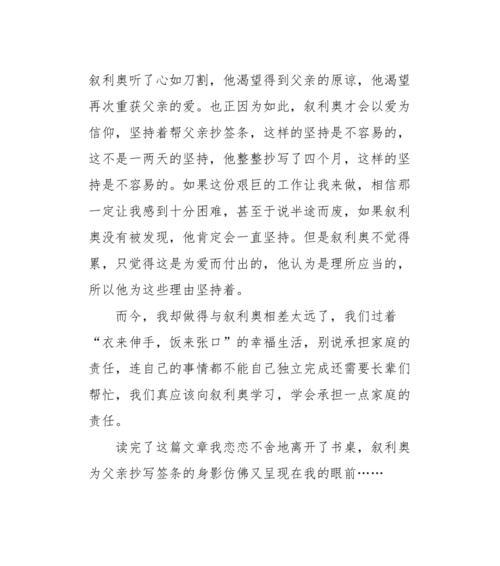 叙利奥听了心如刀割，他渴望得到父亲的原谅，他渴望再次重获父亲的爱。也正因为如此，叙利奥才会以爱为信仰，坚持着帮父亲抄签条，这样的坚持是不容易的，这不是一两天的坚持，他整整抄写了四个月，这样的坚持是不容易的。如果这份艰巨的工作让我来做，相信那一定让我感到十分困难，甚至于说半途而废，如果叙利奥没有被发现，他肯定会一直坚持。但是叙利奥不觉得累，只觉得这是为爱而付出的，他认为是理所应当的，所以他为这些理由坚持着。

而今，我却做得与叙利奥相差太远了，我们过着“衣来伸手，饭来张口”的幸福生活，别说承担家庭的责任，连自己的事情都不能自己独立完成还需要长辈们帮忙，我们真应该向叙利奥学习，学会承担一点家庭的责任。

读完了这篇文章我恋恋不舍地离开了书桌，叙利奥为父亲抄写签条的身影仿佛又呈现在我的眼前……